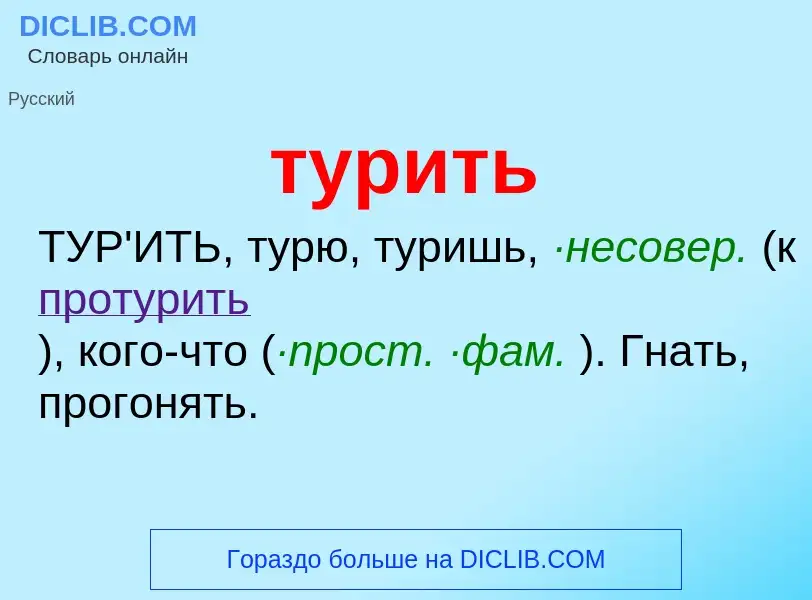 DICLIB.COM
Словарь онлайн

Русский

турить

ТУР'ИТЬ, турю, туришь, ·несовер. (к протурить ), кого-что (·прост. ·фам. ). Гнать, прогонять.

Гораздо больше на DICLIB.COM